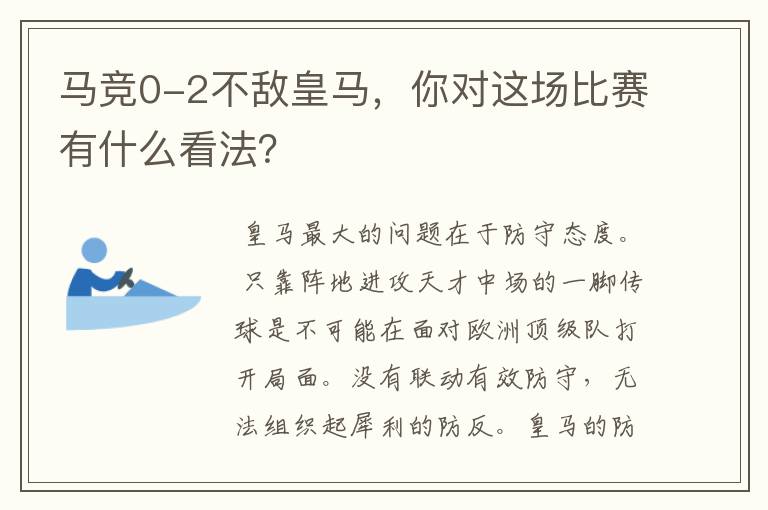 马竞0-2不敌皇马，你对这场比赛有什么看法？

皇马最大的问题在于防守态度。只靠阵地进攻天才中场的一脚传球是不可能在面对欧洲顶级队打开局面。没有联动有效防守，无法组织起犀利的防反。皇马的防